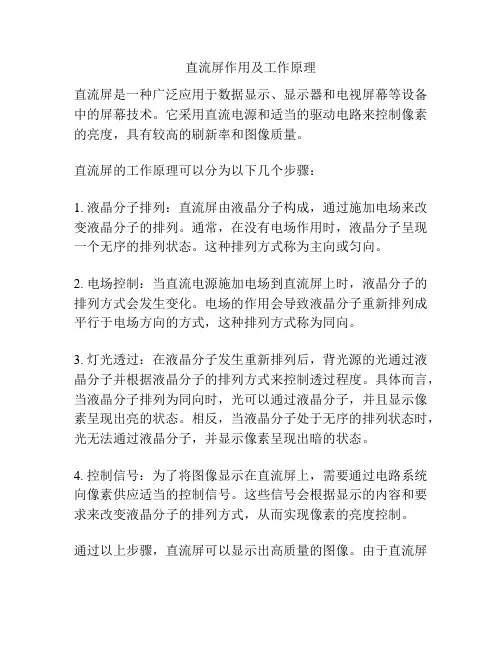 直流屏作用及工作原理

直流屏是一种广泛应用于数据显示、显示器和电视屏幕等设备中的屏幕技术。它采用直流电源和适当的驱动电路来控制像素的亮度，具有较高的刷新率和图像质量。

直流屏的工作原理可以分为以下几个步骤：

1. 液晶分子排列：直流屏由液晶分子构成，通过施加电场来改变液晶分子的排列。通常，在没有电场作用时，液晶分子呈现一个无序的排列状态。这种排列方式称为主向或匀向。

2. 电场控制：当直流电源施加电场到直流屏上时，液晶分子的排列方式会发生变化。电场的作用会导致液晶分子重新排列成平行于电场方向的方式，这种排列方式称为同向。

3. 灯光透过：在液晶分子发生重新排列后，背光源的光通过液晶分子并根据液晶分子的排列方式来控制透过程度。具体而言，当液晶分子排列为同向时，光可以通过液晶分子，并且显示像素呈现出亮的状态。相反，当液晶分子处于无序的排列状态时，光无法通过液晶分子，并显示像素呈现出暗的状态。

4. 控制信号：为了将图像显示在直流屏上，需要通过电路系统向像素供应适当的控制信号。这些信号会根据显示的内容和要求来改变液晶分子的排列方式，从而实现像素的亮度控制。

通过以上步骤，直流屏可以显示出高质量的图像。由于直流屏